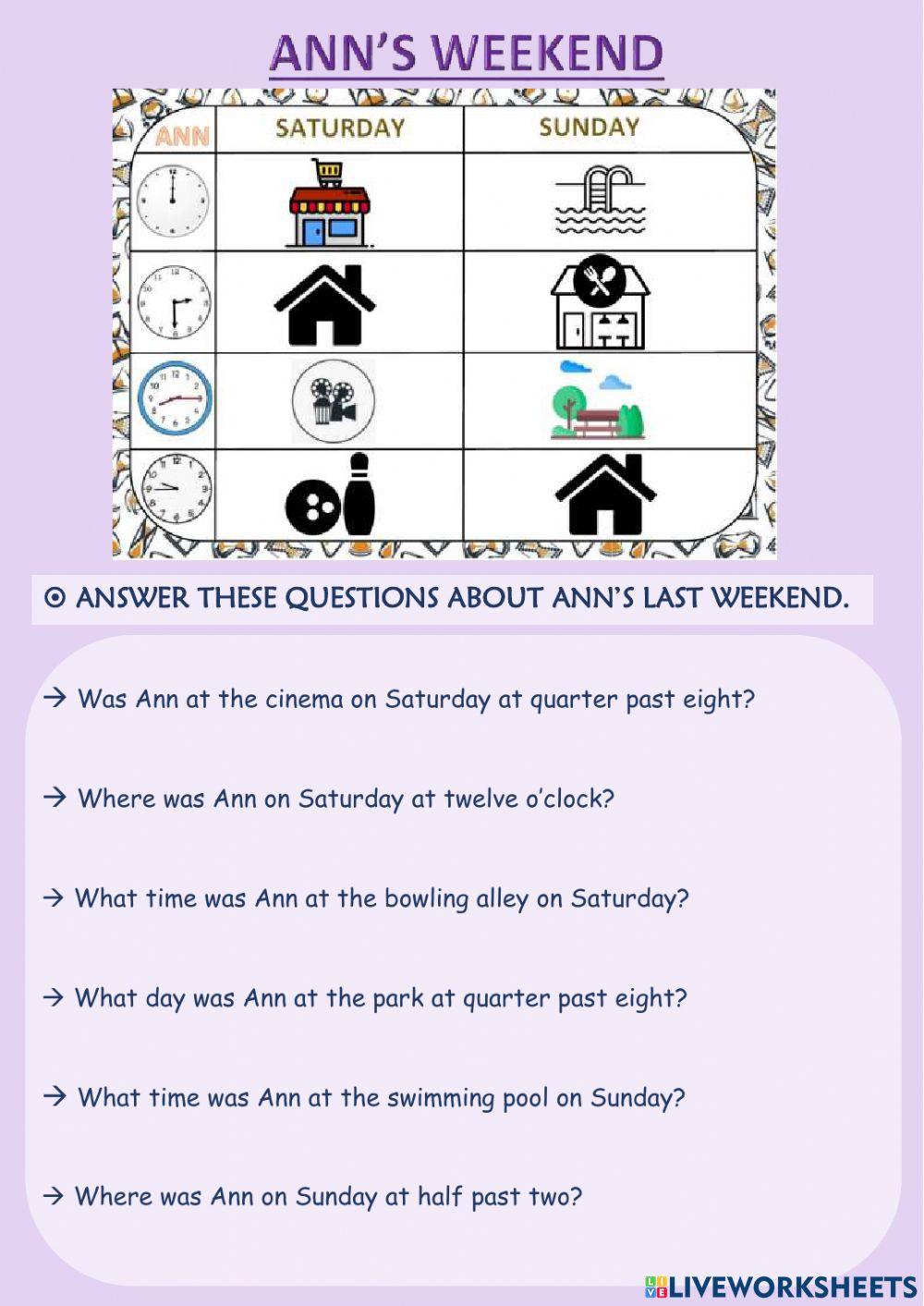 ANN'S WEEKEND

| ANN | SATURDAY | SUNDAY |
|---|---|---|
| | | |
| | | |
| | | |
| | | |

⊙ ANSWER THESE QUESTIONS ABOUT ANN'S LAST WEEKEND.

→ Was Ann at the cinema on Saturday at quarter past eight?

→ Where was Ann on Saturday at twelve o'clock?

→ What time was Ann at the bowling alley on Saturday?

→ What day was Ann at the park at quarter past eight?

→ What time was Ann at the swimming pool on Sunday?

→ Where was Ann on Sunday at half past two?

LIVEWORKSHEETS